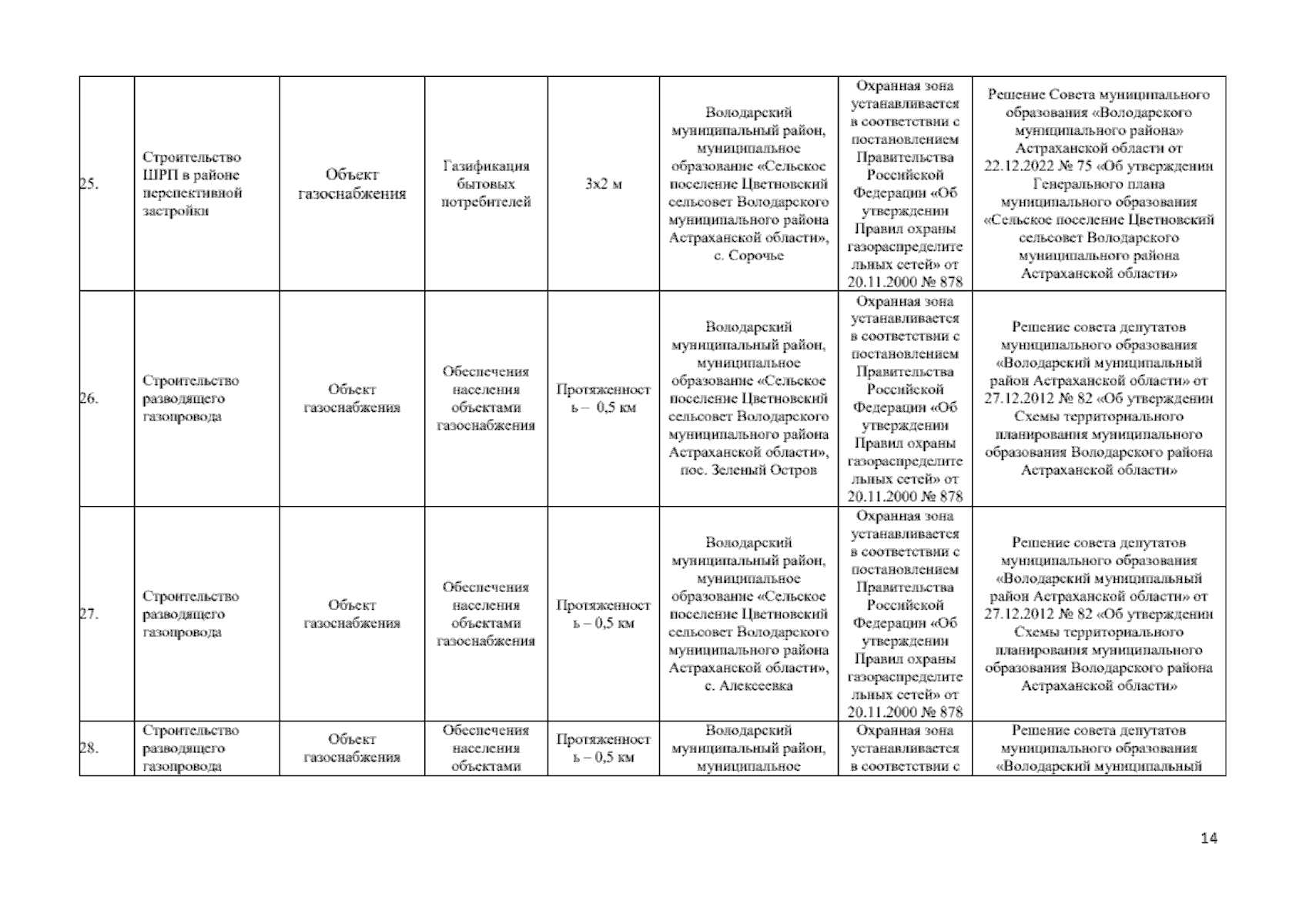 | | | | | | | | |
|---|---|---|---|---|---|---|---|
| 25. | Строительство ШРП в районе перспективной застройки | Объект газоснабжения | Газификация бытовых потребителей | 3х2 м | Володарский муниципальный район, муниципальное образование «Сельское поселение Цветновский сельсовет Володарского муниципального района Астраханской области», с. Сорочье | Охранная зона устанавливается в соответствии с постановлением Правительства Российской Федерации «Об утверждении Правил охраны газораспределительных сетей» от 20.11.2000 № 878 | Решение Совета муниципального образования «Володарского муниципального района» Астраханской области от 22.12.2022 № 75 «Об утверждении Генерального плана муниципального образования «Сельское поселение Цветновский сельсовет Володарского муниципального района Астраханской области» |
| 26. | Строительство разводящего газопровода | Объект газоснабжения | Обеспечения населения объектами газоснабжения | Протяженность – 0,5 км | Володарский муниципальный район, муниципальное образование «Сельское поселение Цветновский сельсовет Володарского муниципального района Астраханской области», пос. Зеленый Остров | Охранная зона устанавливается в соответствии с постановлением Правительства Российской Федерации «Об утверждении Правил охраны газораспределительных сетей» от 20.11.2000 № 878 | Решение совета депутатов муниципального образования «Володарский муниципальный район Астраханской области» от 27.12.2012 № 82 «Об утверждении Схемы территориального планирования муниципального образования Володарского района Астраханской области» |
| 27. | Строительство разводящего газопровода | Объект газоснабжения | Обеспечения населения объектами газоснабжения | Протяженность – 0,5 км | Володарский муниципальный район, муниципальное образование «Сельское поселение Цветновский сельсовет Володарского муниципального района Астраханской области», с. Алексеевка | Охранная зона устанавливается в соответствии с постановлением Правительства Российской Федерации «Об утверждении Правил охраны газораспределительных сетей» от 20.11.2000 № 878 | Решение совета депутатов муниципального образования «Володарский муниципальный район Астраханской области» от 27.12.2012 № 82 «Об утверждении Схемы территориального планирования муниципального образования Володарского района Астраханской области» |
| 28. | Строительство разводящего газопровода | Объект газоснабжения | Обеспечения населения объектами | Протяженность – 0,5 км | Володарский муниципальный район, муниципальное | Охранная зона устанавливается в соответствии с | Решение совета депутатов муниципального образования «Володарский муниципальный |

14